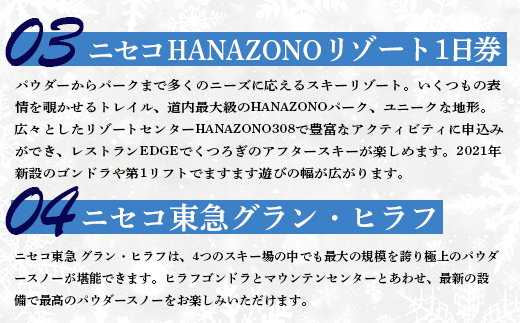 03 ニセコHANAZONOリゾート1日券

パウダーからパークまで多くのニーズに応えるスキーリゾート。いくつもの表情を覗かせるトレイル、道内最大級のHANAZONOパーク、ユニークな地形。広々としたリゾートセンターHANAZONO308で豊富なアクティビティに申込みができ、レストランEDGEでくつろぎのアフタースキーが楽しめます。2021年新設のゴンドラや第1リフトでますます遊びの幅が広がります。

04 ニセコ東急グラン・ヒラフ

ニセコ東急 グラン・ヒラフは、4つのスキー場の中でも最大の規模を誇り極上のパウダースノーが堪能できます。ヒラフゴンドラとマウンテンセンターとあわせ、最新の設備で最高のパウダースノーをお楽しみいただけます。